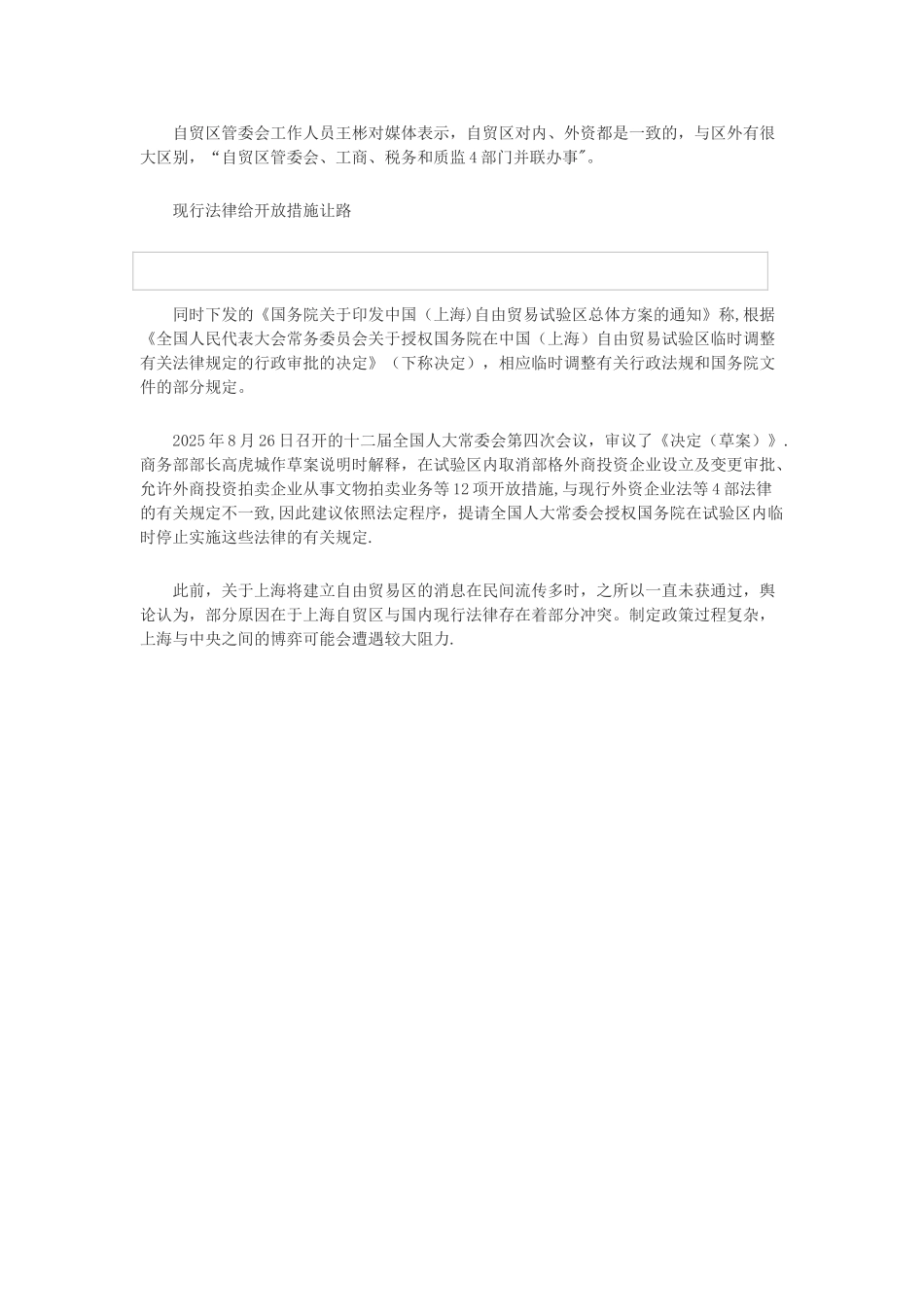 自贸区管委会工作人员王彬对媒体表示，自贸区对内、外资都是一致的，与区外有很大区别，“自贸区管委会、工商、税务和质监4部门并联办事"。

现行法律给开放措施让路

同时下发的《国务院关于印发中国（上海)自由贸易试验区总体方案的通知》称,根据《全国人民代表大会常务委员会关于授权国务院在中国（上海）自由贸易试验区临时调整有关法律规定的行政审批的决定》（下称决定），相应临时调整有关行政法规和国务院文件的部分规定。

2025年8月26日召开的十二届全国人大常委会第四次会议，审议了《决定（草案）》.商务部部长高虎城作草案说明时解释，在试验区内取消部格外商投资企业设立及变更审批、允许外商投资拍卖企业从事文物拍卖业务等12项开放措施,与现行外资企业法等4部法律的有关规定不一致,因此建议依照法定程序，提请全国人大常委会授权国务院在试验区内临时停止实施这些法律的有关规定.

此前，关于上海将建立自由贸易区的消息在民间流传多时，之所以一直未获通过，舆论认为，部分原因在于上海自贸区与国内现行法律存在着部分冲突。制定政策过程复杂，上海与中央之间的博弈可能会遭遇较大阻力.